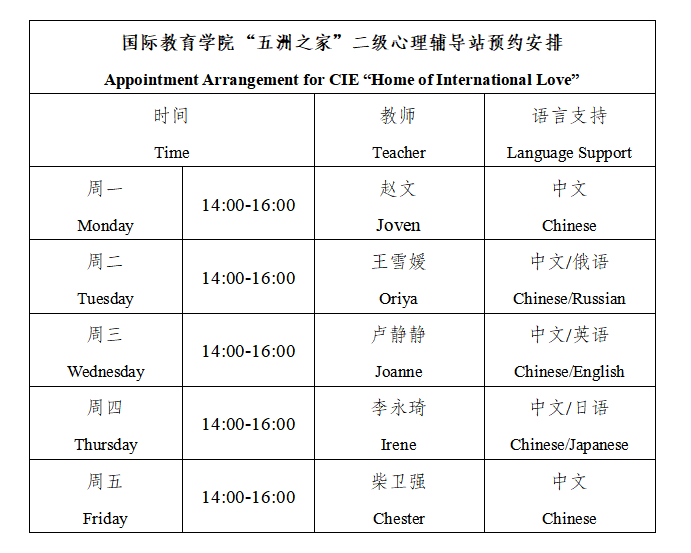 国际教育学院“五洲之家”二级心理辅导站预约安排

Appointment Arrangement for CIE “Home of International Love”

| 时间 Time | | 教师 Teacher | 语言支持 Language Support |
|---|---|---|---|
| 周一 Monday | 14:00-16:00 | 赵文 Joven | 中文 Chinese |
| 周二 Tuesday | 14:00-16:00 | 王雪媛 Oriya | 中文/俄语 Chinese/Russian |
| 周三 Wednesday | 14:00-16:00 | 卢静静 Joanne | 中文/英语 Chinese/English |
| 周四 Thursday | 14:00-16:00 | 李永琦 Irene | 中文/日语 Chinese/Japanese |
| 周五 Friday | 14:00-16:00 | 柴卫强 Chester | 中文 Chinese |